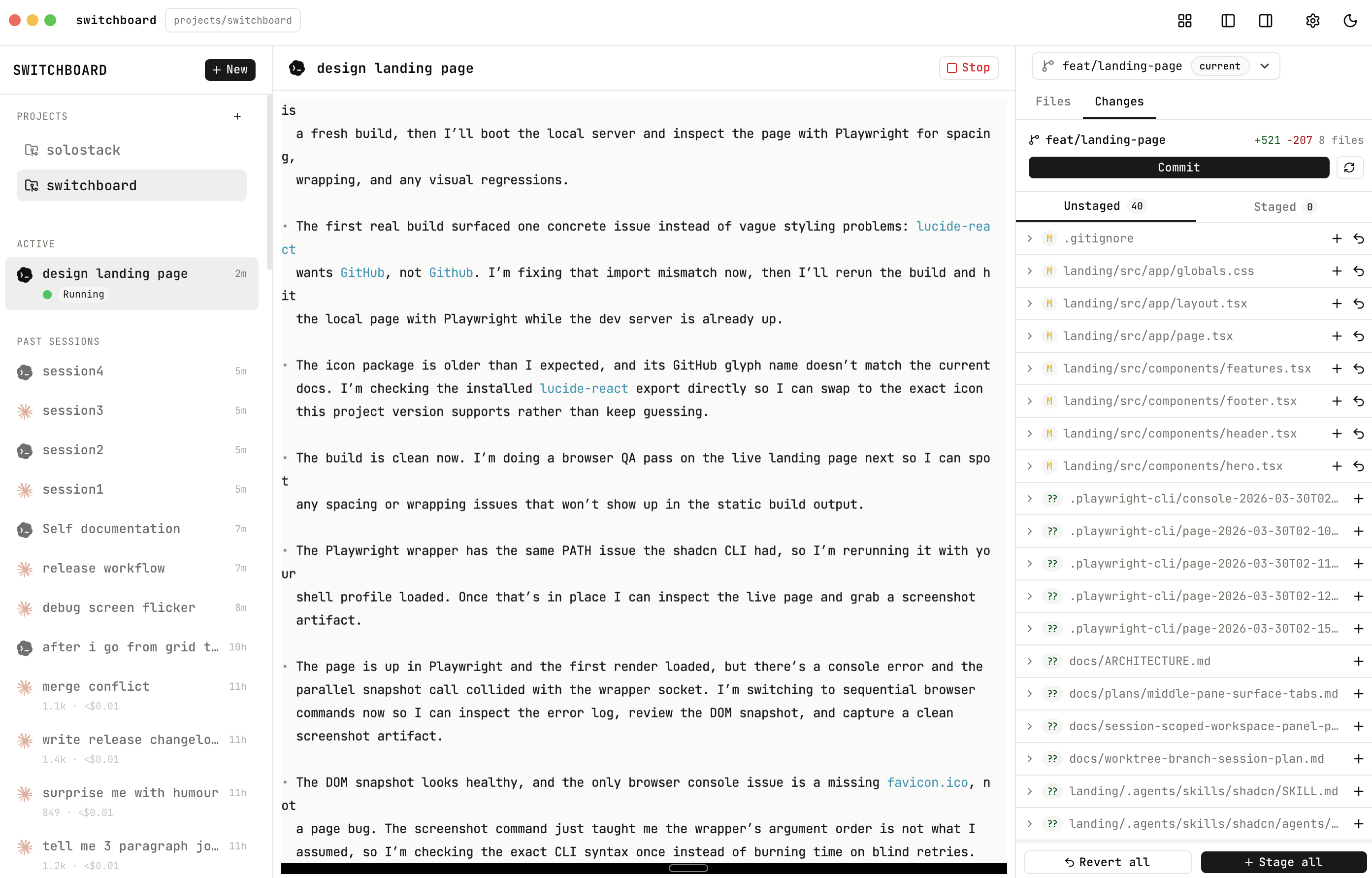 switchboard projects/switchboard

SWITCHBOARD + New

PROJECTS +

solostack

switchboard

ACTIVE

design landing page 2m
Running

PAST SESSIONS

session4 5m

session3 5m

session2 5m

session1 5m

Self documentation 7m

release workflow 7m

debug screen flicker 8m

after i go from grid t... 10h

merge conflict 11h
1.1k · <$0.01

write release changelo... 11h
1.4k · <$0.01

surprise me with humour 11h
849 · <$0.01

tell me 3 paragraph jo... 11h
1.2k · <$0.01

design landing page Stop

is
a fresh build, then I'll boot the local server and inspect the page with Playwright for spacing, wrapping, and any visual regressions.

• The first real build surfaced one concrete issue instead of vague styling problems: lucide-react wants GitHub, not Github. I'm fixing that import mismatch now, then I'll rerun the build and hit the local page with Playwright while the dev server is already up.

• The icon package is older than I expected, and its GitHub glyph name doesn't match the current docs. I'm checking the installed lucide-react export directly so I can swap to the exact icon this project version supports rather than keep guessing.

• The build is clean now. I'm doing a browser QA pass on the live landing page next so I can spot any spacing or wrapping issues that won't show up in the static build output.

• The Playwright wrapper has the same PATH issue the shadcn CLI had, so I'm rerunning it with your shell profile loaded. Once that's in place I can inspect the live page and grab a screenshot artifact.

• The page is up in Playwright and the first render loaded, but there's a console error and the parallel snapshot call collided with the wrapper socket. I'm switching to sequential browser commands now so I can inspect the error log, review the DOM snapshot, and capture a clean screenshot artifact.

• The DOM snapshot looks healthy, and the only browser console issue is a missing favicon.ico, not a page bug. The screenshot command just taught me the wrapper's argument order is not what I assumed, so I'm checking the exact CLI syntax once instead of burning time on blind retries.

feat/landing-page current

Files Changes

feat/landing-page +521 -207 8 files

Commit

Unstaged 40 Staged 0

M .gitignore
M landing/src/app/globals.css
M landing/src/app/layout.tsx
M landing/src/app/page.tsx
M landing/src/components/features.tsx
M landing/src/components/footer.tsx
M landing/src/components/header.tsx
M landing/src/components/hero.tsx
?? .playwright-cli/console-2026-03-30T02...
?? .playwright-cli/page-2026-03-30T02-10...
?? .playwright-cli/page-2026-03-30T02-11...
?? .playwright-cli/page-2026-03-30T02-12...
?? .playwright-cli/page-2026-03-30T02-15...
?? docs/ARCHITECTURE.md
?? docs/plans/middle-pane-surface-tabs.md
?? docs/session-scoped-workspace-panel-p...
?? docs/worktree-branch-session-plan.md
?? landing/.agents/skills/shadcn/SKILL.md
?? landing/.agents/skills/shadcn/agents/...

Revert all + Stage all